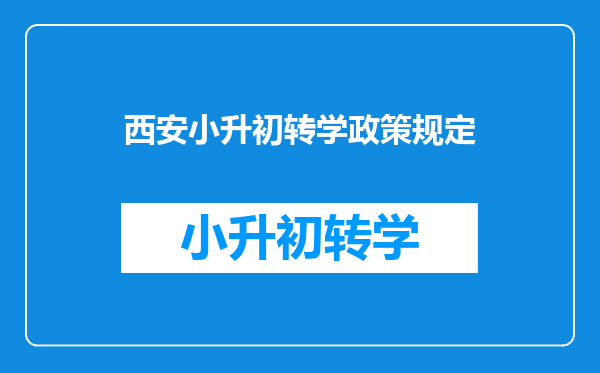 西安小升初转学政策规定

小升初转学